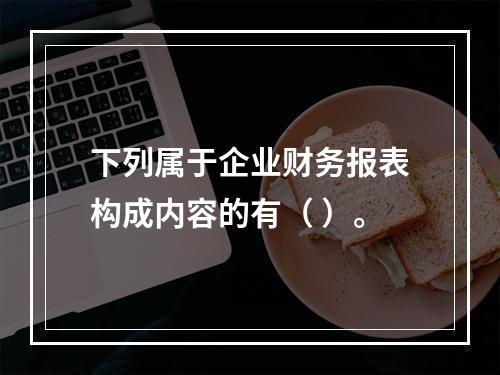 下列属于企业财务报表构成内容的有（）。